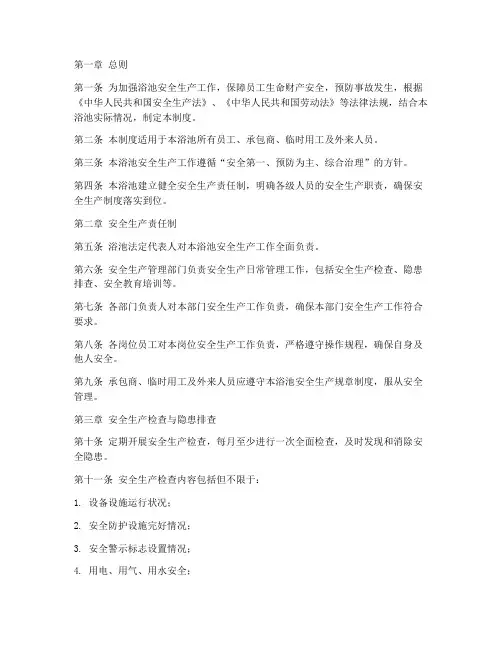 第一章 总则

第一条 为加强浴池安全生产工作，保障员工生命财产安全，预防事故发生，根据《中华人民共和国安全生产法》、《中华人民共和国劳动法》等法律法规，结合本浴池实际情况，制定本制度。

第二条 本制度适用于本浴池所有员工、承包商、临时用工及外来人员。

第三条 本浴池安全生产工作遵循“安全第一、预防为主、综合治理”的方针。

第四条 本浴池建立健全安全生产责任制，明确各级人员的安全生产职责，确保安全生产制度落实到位。

第二章 安全生产责任制

第五条 浴池法定代表人对本浴池安全生产工作全面负责。

第六条 安全生产管理部门负责安全生产日常管理工作，包括安全生产检查、隐患排查、安全教育培训等。

第七条 各部门负责人对本部门安全生产工作负责，确保本部门安全生产工作符合要求。

第八条 各岗位员工对本岗位安全生产工作负责，严格遵守操作规程，确保自身及他人安全。

第九条 承包商、临时用工及外来人员应遵守本浴池安全生产规章制度，服从安全管理。

第三章 安全生产检查与隐患排查

第十条 定期开展安全生产检查，每月至少进行一次全面检查，及时发现和消除安全隐患。

第十一条 安全生产检查内容包括但不限于：

1. 设备设施运行状况；

2. 安全防护设施完好情况；

3. 安全警示标志设置情况；

4. 用电、用气、用水安全；